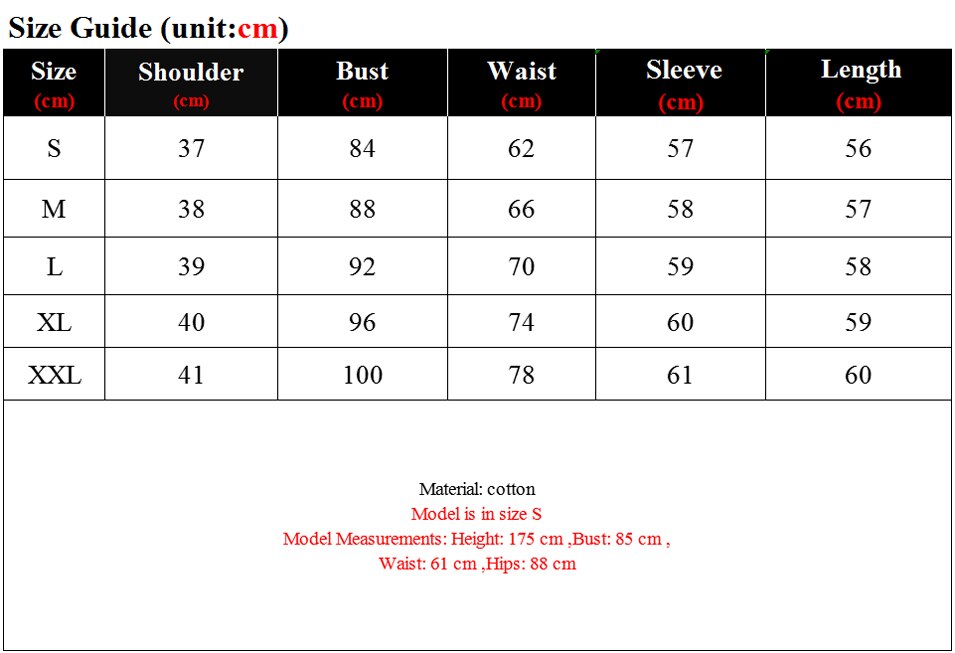 Size Guide (unit:cm)

| Size (cm) | Shoulder (cm) | Bust (cm) | Waist (cm) | Sleeve (cm) | Length (cm) |
|---|---|---|---|---|---|
| S | 37 | 84 | 62 | 57 | 56 |
| M | 38 | 88 | 66 | 58 | 57 |
| L | 39 | 92 | 70 | 59 | 58 |
| XL | 40 | 96 | 74 | 60 | 59 |
| XXL | 41 | 100 | 78 | 61 | 60 |

Material: cotton
Model is in size S
Model Measurements: Height: 175 cm ,Bust: 85 cm ,
Waist: 61 cm ,Hips: 88 cm